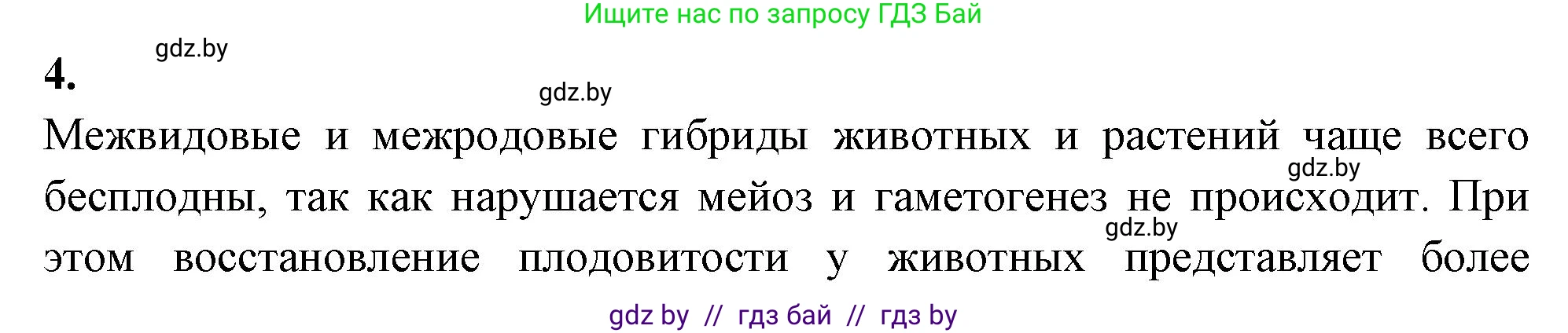 Ищите нас по запросу ГДЗ Бай

gdz.by

4.

gdz.by

Межвидовые и межродовые гибриды животных и растений чаще всего бесплодны, так как нарушается мейоз и гаметогенез не происходит. При этом восстановление плодовитости у животных представляет более

gdz.by

gdz.by

gdz by // гдз бай // гдз by